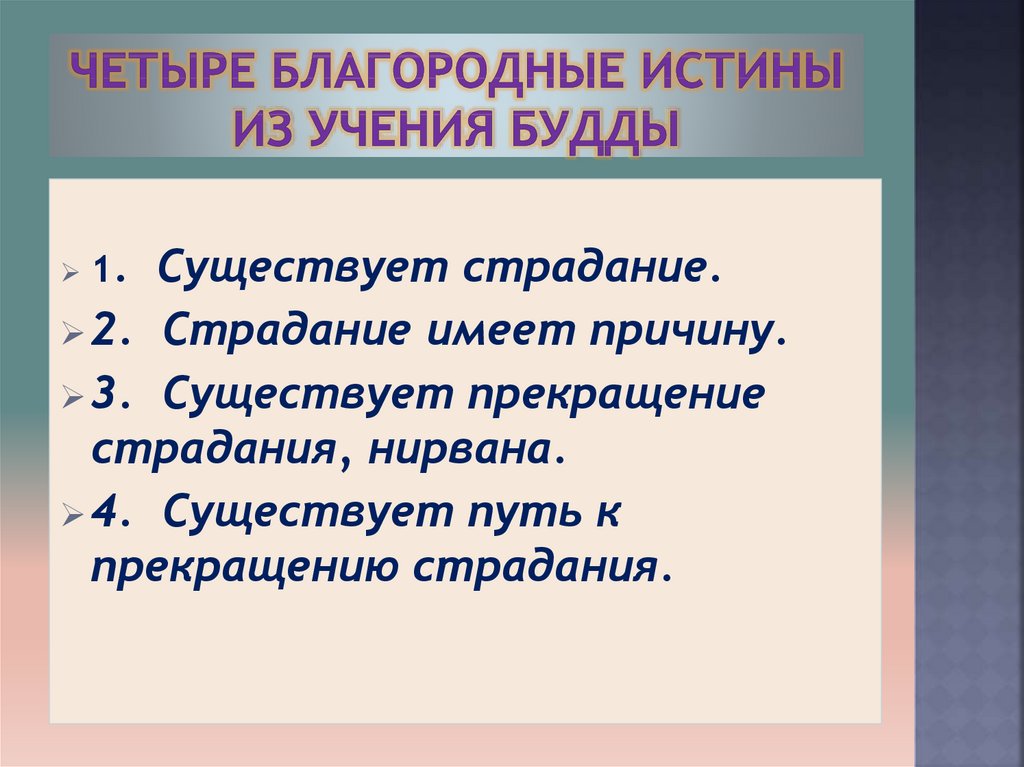 ЧЕТЫРЕ БЛАГОРОДНЫЕ ИСТИНЫ ИЗ УЧЕНИЯ БУДДЫ

1. Существует страдание.
2. Страдание имеет причину.
3. Существует прекращение страдания, нирвана.
4. Существует путь к прекращению страдания.